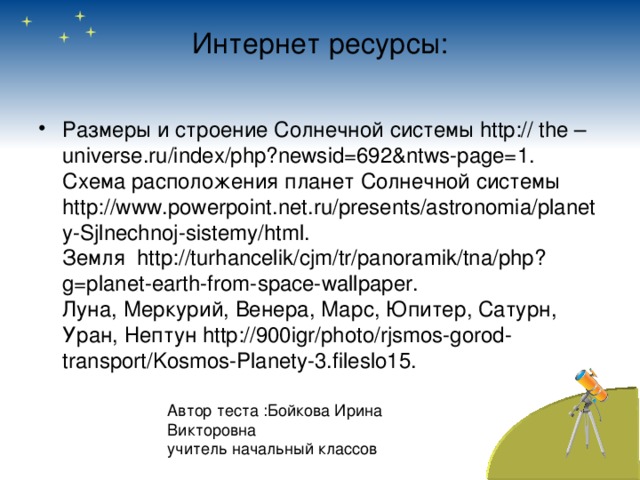 Интернет ресурсы:

• Размеры и строение Солнечной системы http:// the – universe.ru/index/php?newsid=692&ntws-page=1.
Схема расположения планет Солнечной системы http://www.powerpoint.net.ru/presents/astronomia/planety-Sjlnechnoj-sistemy/html.
Земля http://turhancelik/cjm/tr/panoramik/tna/php?g=planet-earth-from-space-wallpaper.
Луна, Меркурий, Венера, Марс, Юпитер, Сатурн, Уран, Нептун http://900igr/photo/rjsmos-gorod-transport/Kosmos-Planety-3.fileslo15.

Автор теста :Бойкова Ирина Викторовна
учитель начальный классов